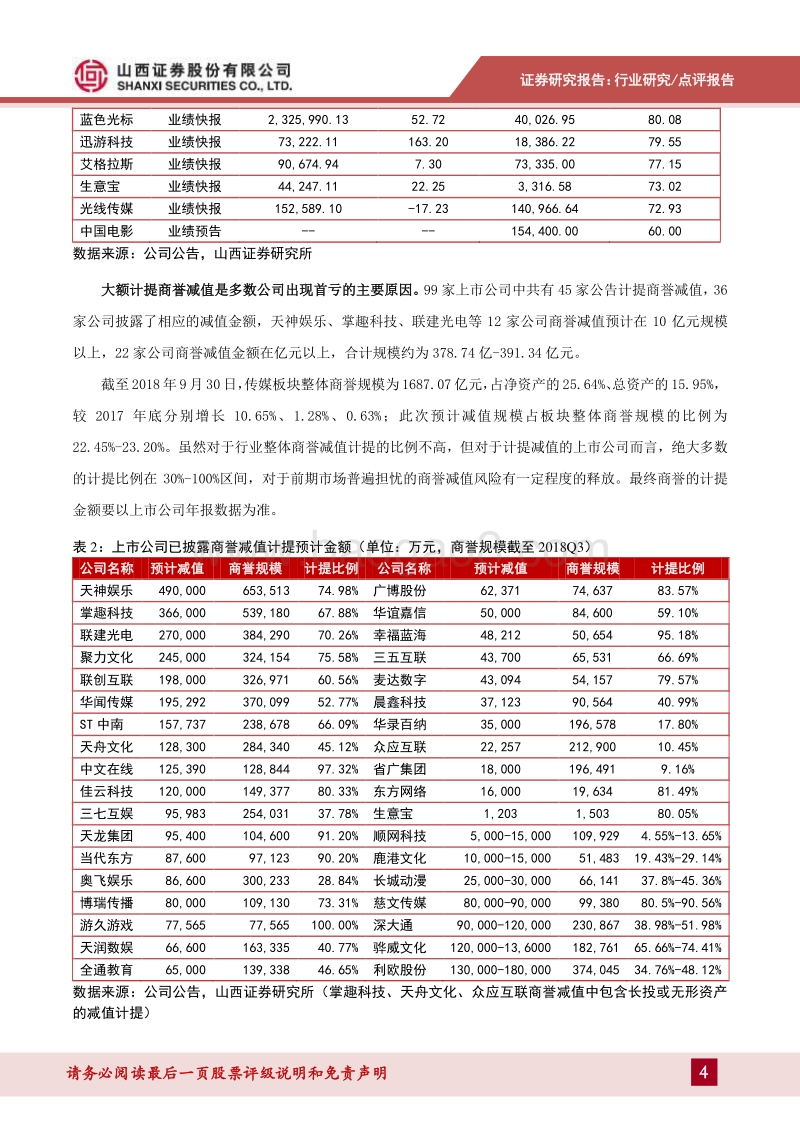 山西证券股份有限公司
SHANXI SECURITIES CO., LTD.

证券研究报告：行业研究/点评报告

| 蓝色光标 | 业绩快报 | 2,325,990.13 | 52.72 | 40,026.95 | 80.08 |
|---|---|---|---|---|---|
| 迅游科技 | 业绩快报 | 73,222.11 | 163.20 | 18,386.22 | 79.55 |
| 艾格拉斯 | 业绩快报 | 90,674.94 | 7.30 | 73,335.00 | 77.15 |
| 生意宝 | 业绩快报 | 44,247.11 | 22.25 | 3,316.58 | 73.02 |
| 光线传媒 | 业绩快报 | 152,589.10 | -17.23 | 140,966.64 | 72.93 |
| 中国电影 | 业绩预告 | -- | -- | 154,400.00 | 60.00 |

数据来源：公司公告，山西证券研究所

大额计提商誉减值是多数公司出现首亏的主要原因。99 家上市公司中共有 45 家公告计提商誉减值，36 家公司披露了相应的减值金额，天神娱乐、掌趣科技、联建光电等 12 家公司商誉减值预计在 10 亿元规模以上，22 家公司商誉减值金额在亿元以上，合计规模约为 378.74 亿-391.34 亿元。

截至 2018 年 9 月 30 日，传媒板块整体商誉规模为 1687.07 亿元，占净资产的 25.64%、总资产的 15.95%，较 2017 年底分别增长 10.65%、1.28%、0.63%；此次预计减值规模占板块整体商誉规模的比例为 22.45%-23.20%。虽然对于行业整体商誉减值计提的比例不高，但对于计提减值的上市公司而言，绝大多数的计提比例在 30%-100%区间，对于前期市场普遍担忧的商誉减值风险有一定程度的释放。最终商誉的计提金额要以上市公司年报数据为准。

表 2：上市公司已披露商誉减值计提预计金额（单位：万元，商誉规模截至 2018Q3）

| 公司名称 | 预计减值 | 商誉规模 | 计提比例 | 公司名称 | 预计减值 | 商誉规模 | 计提比例 |
|---|---|---|---|---|---|---|---|
| 天神娱乐 | 490,000 | 653,513 | 74.98% | 广博股份 | 62,371 | 74,637 | 83.57% |
| 掌趣科技 | 366,000 | 539,180 | 67.88% | 华谊嘉信 | 50,000 | 84,600 | 59.10% |
| 联建光电 | 270,000 | 384,290 | 70.26% | 幸福蓝海 | 48,212 | 50,654 | 95.18% |
| 聚力文化 | 245,000 | 324,154 | 75.58% | 三五互联 | 43,700 | 65,531 | 66.69% |
| 联创互联 | 198,000 | 326,971 | 60.56% | 麦达数字 | 43,094 | 54,157 | 79.57% |
| 华闻传媒 | 195,292 | 370,099 | 52.77% | 晨鑫科技 | 37,123 | 90,564 | 40.99% |
| ST 中南 | 157,737 | 238,678 | 66.09% | 华录百纳 | 35,000 | 196,578 | 17.80% |
| 天舟文化 | 128,300 | 284,340 | 45.12% | 众应互联 | 22,257 | 212,900 | 10.45% |
| 中文在线 | 125,390 | 128,844 | 97.32% | 省广集团 | 18,000 | 196,491 | 9.16% |
| 佳云科技 | 120,000 | 149,377 | 80.33% | 东方网络 | 16,000 | 19,634 | 81.49% |
| 三七互娱 | 95,983 | 254,031 | 37.78% | 生意宝 | 1,203 | 1,503 | 80.05% |
| 天龙集团 | 95,400 | 104,600 | 91.20% | 顺网科技 | 5,000-15,000 | 109,929 | 4.55%-13.65% |
| 当代东方 | 87,600 | 97,123 | 90.20% | 鹿港文化 | 10,000-15,000 | 51,483 | 19.43%-29.14% |
| 奥飞娱乐 | 86,600 | 300,233 | 28.84% | 长城动漫 | 25,000-30,000 | 66,141 | 37.8%-45.36% |
| 博瑞传播 | 80,000 | 109,130 | 73.31% | 慈文传媒 | 80,000-90,000 | 99,380 | 80.5%-90.56% |
| 游久游戏 | 77,565 | 77,565 | 100.00% | 深大通 | 90,000-120,000 | 230,867 | 38.98%-51.98% |
| 天润数娱 | 66,600 | 163,335 | 40.77% | 骅威文化 | 120,000-13,6000 | 182,761 | 65.66%-74.41% |
| 全通教育 | 65,000 | 139,338 | 46.65% | 利欧股份 | 130,000-180,000 | 374,045 | 34.76%-48.12% |

数据来源：公司公告，山西证券研究所（掌趣科技、天舟文化、众应互联商誉减值中包含长投或无形资产的减值计提）

请务必阅读最后一页股票评级说明和免责声明

4